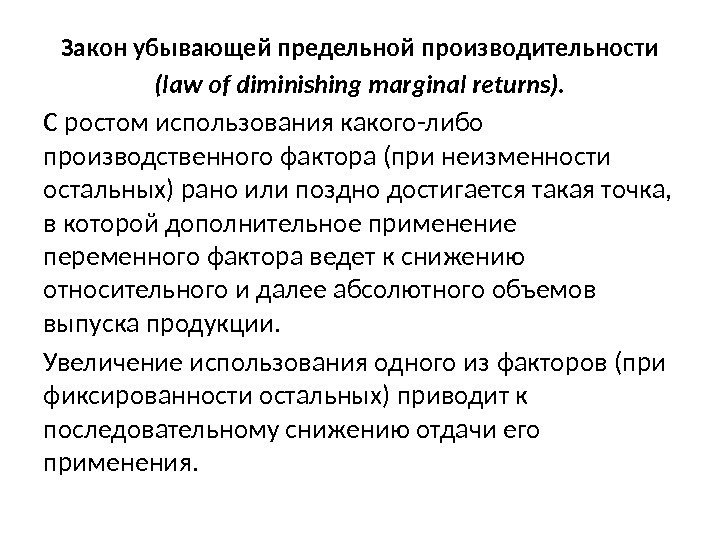 Закон убывающей предельной производительности
(law of diminishing marginal returns).

С ростом использования какого-либо производственного фактора (при неизменности остальных) рано или поздно достигается такая точка, в которой дополнительное применение переменного фактора ведет к снижению относительного и далее абсолютного объемов выпуска продукции.

Увеличение использования одного из факторов (при фиксированности остальных) приводит к последовательному снижению отдачи его применения.